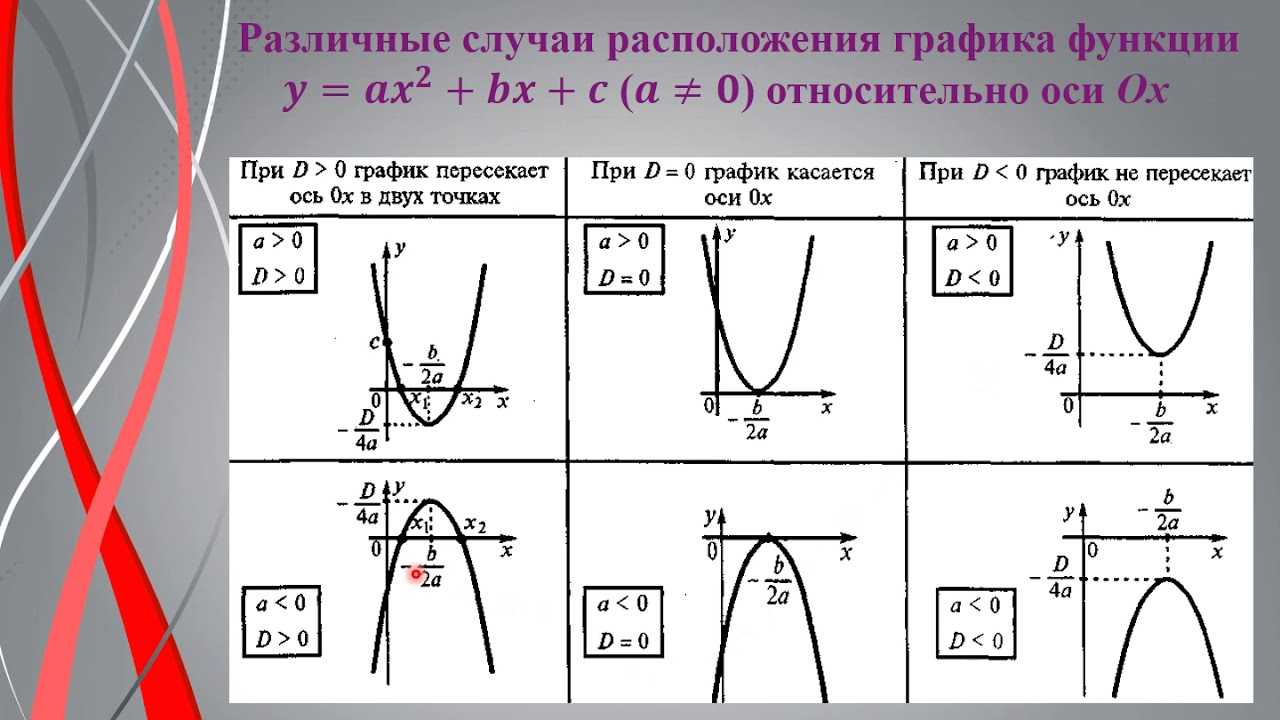 Различные случаи расположения графика функции $y = ax^2 + bx + c$ $(a \neq 0)$ относительно оси $Ox$

| При $D > 0$ график пересекает ось $0x$ в двух точках | При $D = 0$ график касается оси $0x$ | При $D < 0$ график не пересекает ось $0x$ |
|---|---|---|
| $a > 0$ $D > 0$ $y$ $c$ $-\frac{b}{2a}$ $0$ $x_1$ $x_2$ $x$ $-\frac{D}{4a}$ | $a > 0$ $D = 0$ $y$ $0$ $-\frac{b}{2a}$ $x$ | $a > 0$ $D < 0$ $y$ $-\frac{D}{4a}$ $0$ $-\frac{b}{2a}$ $x$ |
| $-\frac{D}{4a}$ $y$ $x_1$ $x_2$ $0$ $-\frac{b}{2a}$ $x$ $a < 0$ $D > 0$ | $y$ $0$ $x$ $-\frac{b}{2a}$ $a < 0$ $D = 0$ | $y$ $-\frac{b}{2a}$ $0$ $x$ $-\frac{D}{4a}$ $a < 0$ $D < 0$ |